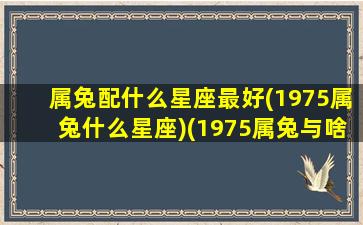 属兔配什么星座最好(1975属兔什么星座)(1975属兔与啥